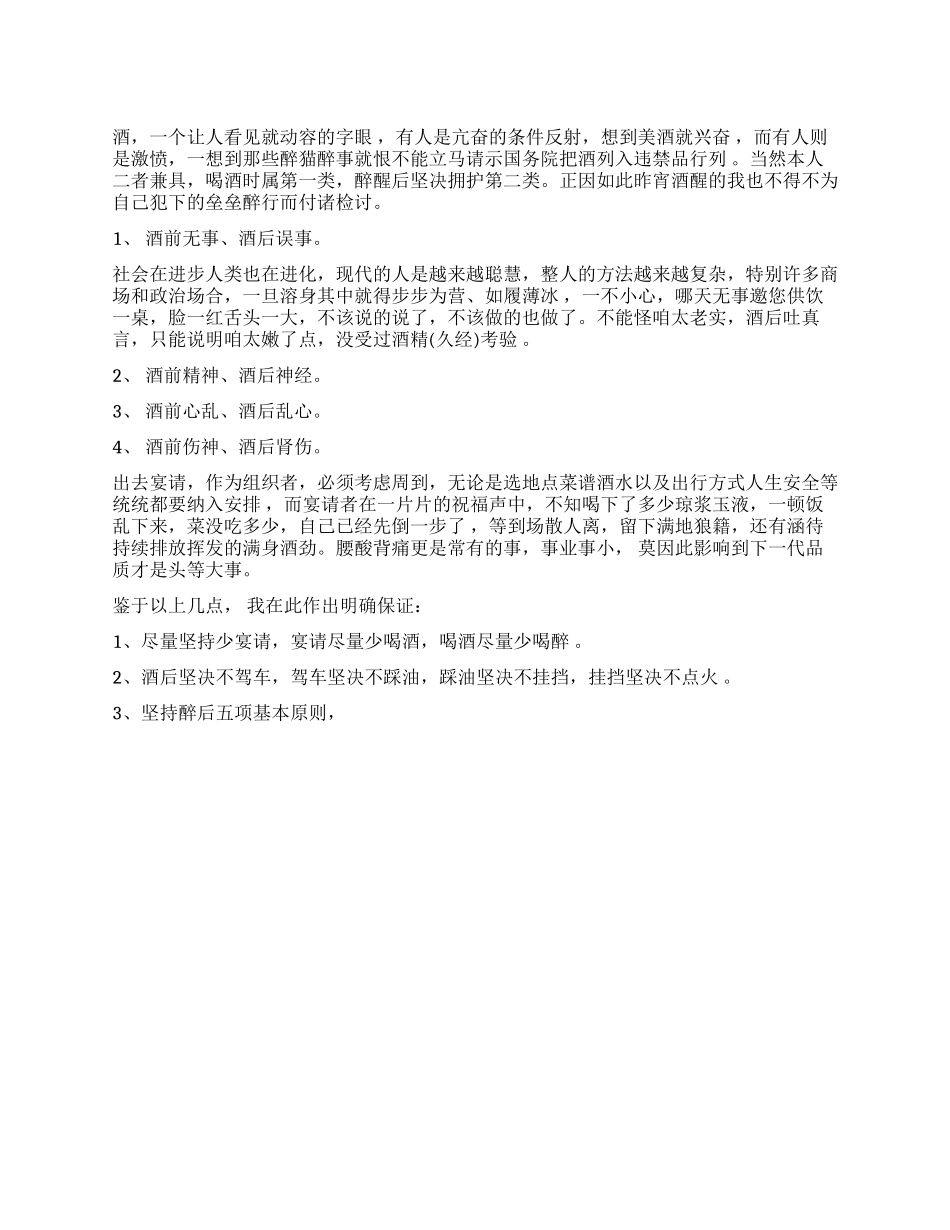 酒，一个让人看见就动容的字眼，有人是亢奋的条件反射，想到美酒就兴奋，而有人则是激愤，一想到那些醉猫醉事就恨不能立马请示国务院把酒列入违禁品行列。当然本人二者兼具，喝酒时属第一类，醉醒后坚决拥护第二类。正因如此昨宵酒醒的我也不得不为自己犯下的垒垒醉行而付诸检讨。

1、 酒前无事、酒后误事。

社会在进步人类也在进化，现代的人是越来越聪慧，整人的方法越来越复杂，特别许多商场和政治场合，一旦溶身其中就得步步为营、如履薄冰，一不小心，哪天无事邀您供饮一桌，脸一红舌头一大，不该说的说了，不该做的也做了。不能怪咱太老实，酒后吐真言，只能说明咱太嫩了点，没受过酒精(久经)考验。

2、 酒前精神、酒后神经。

3、 酒前心乱、酒后乱心。

4、 酒前伤神、酒后肾伤。

出去宴请，作为组织者，必须考虑周到，无论是选地点菜谱酒水以及出行方式人生安全等统统都要纳入安排，而宴请者在一片片的祝福声中，不知喝下了多少琼浆玉液，一顿饭乱下来，菜没吃多少，自己已经先倒一步了，等到场散人离，留下满地狼籍，还有涵待持续排放挥发的满身酒劲。腰酸背痛更是常有的事，事业事小，莫因此影响到下一代品质才是头等大事。

鉴于以上几点，我在此作出明确保证：

1、尽量坚持少宴请，宴请尽量少喝酒，喝酒尽量少喝醉。

2、酒后坚决不驾车，驾车坚决不踩油，踩油坚决不挂挡，挂挡坚决不点火。

3、坚持醉后五项基本原则，